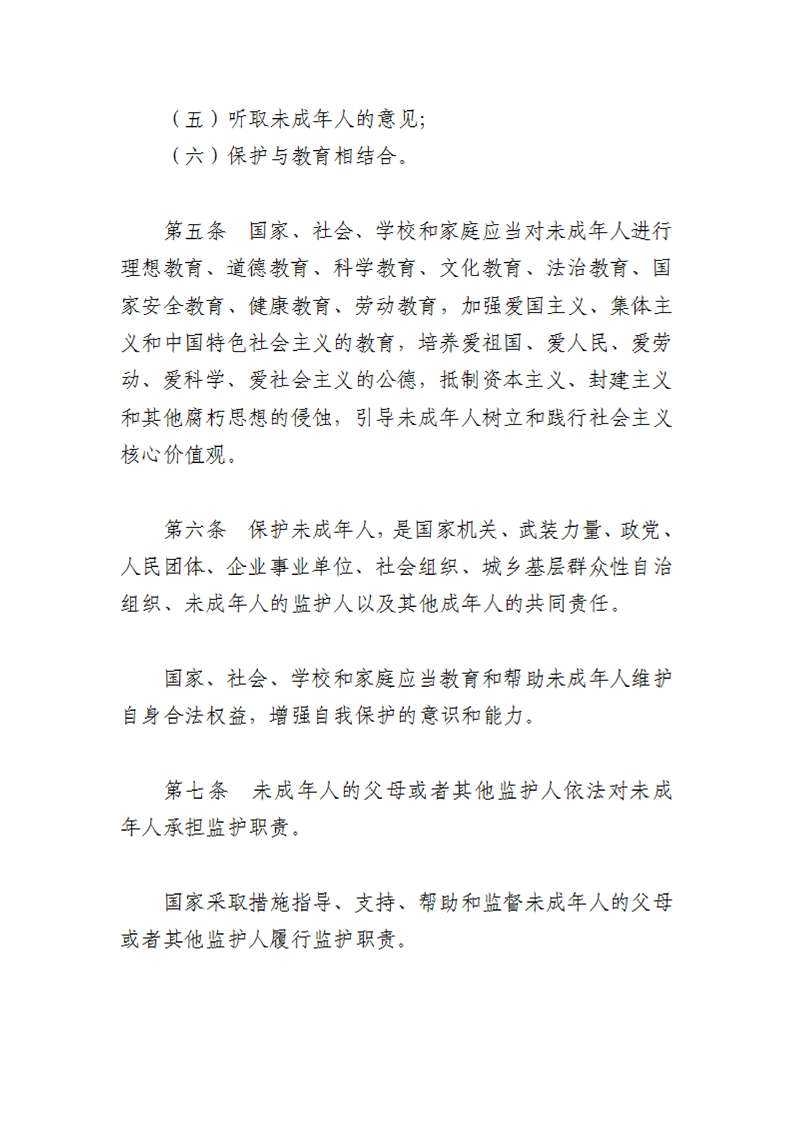 （五）听取未成年人的意见;
（六）保护与教育相结合。

第五条　国家、社会、学校和家庭应当对未成年人进行理想教育、道德教育、科学教育、文化教育、法治教育、国家安全教育、健康教育、劳动教育，加强爱国主义、集体主义和中国特色社会主义的教育，培养爱祖国、爱人民、爱劳动、爱科学、爱社会主义的公德，抵制资本主义、封建主义和其他腐朽思想的侵蚀，引导未成年人树立和践行社会主义核心价值观。

第六条　保护未成年人，是国家机关、武装力量、政党、人民团体、企业事业单位、社会组织、城乡基层群众性自治组织、未成年人的监护人以及其他成年人的共同责任。

国家、社会、学校和家庭应当教育和帮助未成年人维护自身合法权益，增强自我保护的意识和能力。

第七条　未成年人的父母或者其他监护人依法对未成年人承担监护职责。

国家采取措施指导、支持、帮助和监督未成年人的父母或者其他监护人履行监护职责。